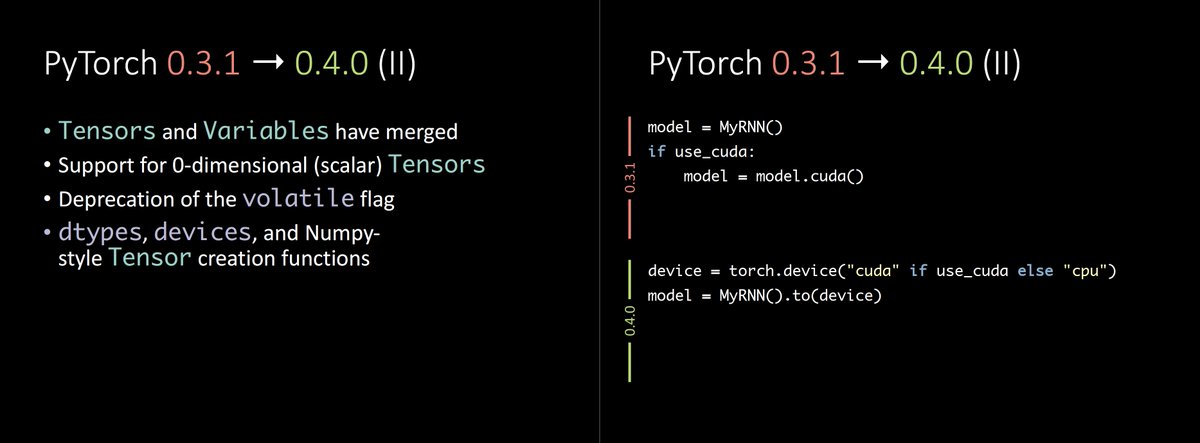 PyTorch 0.3.1 → 0.4.0 (II)

• Tensors and Variables have merged
• Support for 0-dimensional (scalar) Tensors
• Deprecation of the volatile flag
• dtypes, devices, and Numpy-style Tensor creation functions

PyTorch 0.3.1 → 0.4.0 (II)

0.3.1

model = MyRNN()
if use_cuda:
    model = model.cuda()

0.4.0

device = torch.device("cuda" if use_cuda else "cpu")
model = MyRNN().to(device)